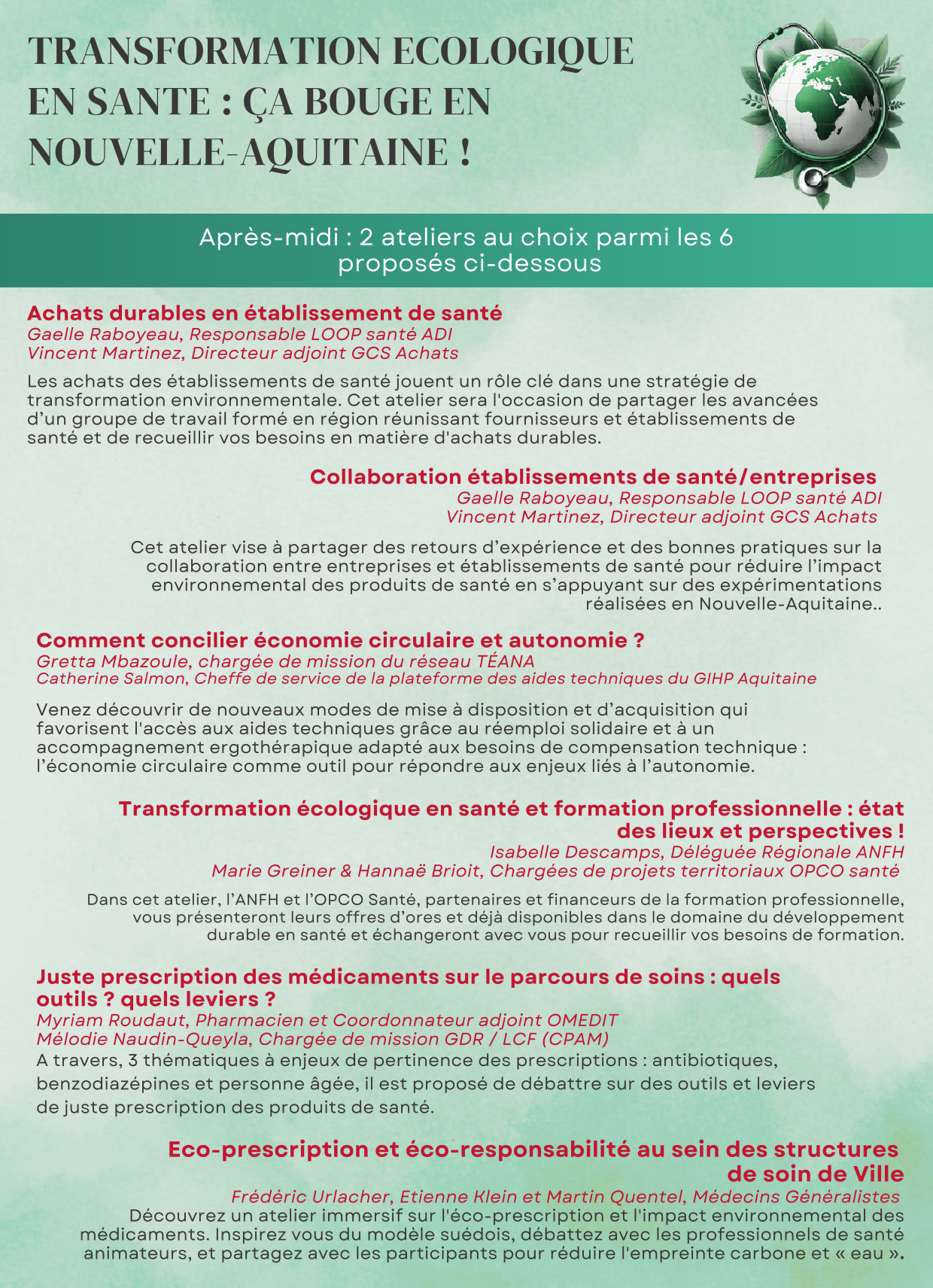 TRANSFORMATION ECOLOGIQUE EN SANTE : ÇA BOUGE EN NOUVELLE-AQUITAINE !

Après-midi : 2 ateliers au choix parmi les 6 proposés ci-dessous

Achats durables en établissement de santé
Gaelle Raboyeau, Responsable LOOP santé ADI
Vincent Martinez, Directeur adjoint GCS Achats

Les achats des établissements de santé jouent un rôle clé dans une stratégie de transformation environnementale. Cet atelier sera l'occasion de partager les avancées d'un groupe de travail formé en région réunissant fournisseurs et établissements de santé et de recueillir vos besoins en matière d'achats durables.

Collaboration établissements de santé/entreprises
Gaelle Raboyeau, Responsable LOOP santé ADI
Vincent Martinez, Directeur adjoint GCS Achats

Cet atelier vise à partager des retours d'expérience et des bonnes pratiques sur la collaboration entre entreprises et établissements de santé pour réduire l'impact environnemental des produits de santé en s'appuyant sur des expérimentations réalisées en Nouvelle-Aquitaine..

Comment concilier économie circulaire et autonomie ?
Gretta Mbazoule, chargée de mission du réseau TÉANA
Catherine Salmon, Cheffe de service de la plateforme des aides techniques du GIHP Aquitaine

Venez découvrir de nouveaux modes de mise à disposition et d'acquisition qui favorisent l'accès aux aides techniques grâce au réemploi solidaire et à un accompagnement ergothérapique adapté aux besoins de compensation technique : l'économie circulaire comme outil pour répondre aux enjeux liés à l'autonomie.

Transformation écologique en santé et formation professionnelle : état des lieux et perspectives !
Isabelle Descamps, Déléguée Régionale ANFH
Marie Greiner & Hannaë Brioit, Chargées de projets territoriaux OPCO santé

Dans cet atelier, l'ANFH et l'OPCO Santé, partenaires et financeurs de la formation professionnelle, vous présenteront leurs offres d'ores et déjà disponibles dans le domaine du développement durable en santé et échangeront avec vous pour recueillir vos besoins de formation.

Juste prescription des médicaments sur le parcours de soins : quels outils ? quels leviers ?
Myriam Roudaut, Pharmacien et Coordonnateur adjoint OMEDIT
Mélodie Naudin-Queyla, Chargée de mission GDR / LCF (CPAM)
A travers, 3 thématiques à enjeux de pertinence des prescriptions : antibiotiques, benzodiazépines et personne âgée, il est proposé de débattre sur des outils et leviers de juste prescription des produits de santé.

Eco-prescription et éco-responsabilité au sein des structures de soin de Ville
Frédéric Urlacher, Etienne Klein et Martin Quentel, Médecins Généralistes
Découvrez un atelier immersif sur l'éco-prescription et l'impact environnemental des médicaments. Inspirez vous du modèle suédois, débattez avec les professionnels de santé animateurs, et partagez avec les participants pour réduire l'empreinte carbone et « eau ».